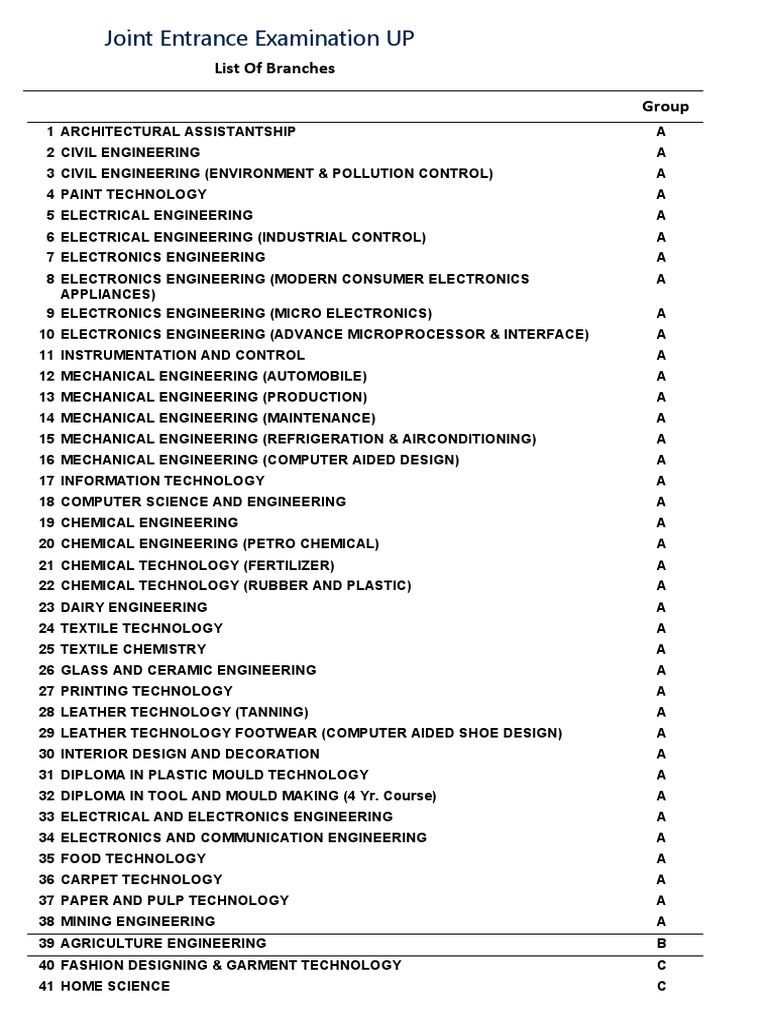 Joint Entrance Examination UP

List Of Branches

| | | Group |
|---|---|---|
| 1 | ARCHITECTURAL ASSISTANTSHIP | A |
| 2 | CIVIL ENGINEERING | A |
| 3 | CIVIL ENGINEERING (ENVIRONMENT & POLLUTION CONTROL) | A |
| 4 | PAINT TECHNOLOGY | A |
| 5 | ELECTRICAL ENGINEERING | A |
| 6 | ELECTRICAL ENGINEERING (INDUSTRIAL CONTROL) | A |
| 7 | ELECTRONICS ENGINEERING | A |
| 8 | ELECTRONICS ENGINEERING (MODERN CONSUMER ELECTRONICS APPLIANCES) | A |
| 9 | ELECTRONICS ENGINEERING (MICRO ELECTRONICS) | A |
| 10 | ELECTRONICS ENGINEERING (ADVANCE MICROPROCESSOR & INTERFACE) | A |
| 11 | INSTRUMENTATION AND CONTROL | A |
| 12 | MECHANICAL ENGINEERING (AUTOMOBILE) | A |
| 13 | MECHANICAL ENGINEERING (PRODUCTION) | A |
| 14 | MECHANICAL ENGINEERING (MAINTENANCE) | A |
| 15 | MECHANICAL ENGINEERING (REFRIGERATION & AIRCONDITIONING) | A |
| 16 | MECHANICAL ENGINEERING (COMPUTER AIDED DESIGN) | A |
| 17 | INFORMATION TECHNOLOGY | A |
| 18 | COMPUTER SCIENCE AND ENGINEERING | A |
| 19 | CHEMICAL ENGINEERING | A |
| 20 | CHEMICAL ENGINEERING (PETRO CHEMICAL) | A |
| 21 | CHEMICAL TECHNOLOGY (FERTILIZER) | A |
| 22 | CHEMICAL TECHNOLOGY (RUBBER AND PLASTIC) | A |
| 23 | DAIRY ENGINEERING | A |
| 24 | TEXTILE TECHNOLOGY | A |
| 25 | TEXTILE CHEMISTRY | A |
| 26 | GLASS AND CERAMIC ENGINEERING | A |
| 27 | PRINTING TECHNOLOGY | A |
| 28 | LEATHER TECHNOLOGY (TANNING) | A |
| 29 | LEATHER TECHNOLOGY FOOTWEAR (COMPUTER AIDED SHOE DESIGN) | A |
| 30 | INTERIOR DESIGN AND DECORATION | A |
| 31 | DIPLOMA IN PLASTIC MOULD TECHNOLOGY | A |
| 32 | DIPLOMA IN TOOL AND MOULD MAKING (4 Yr. Course) | A |
| 33 | ELECTRICAL AND ELECTRONICS ENGINEERING | A |
| 34 | ELECTRONICS AND COMMUNICATION ENGINEERING | A |
| 35 | FOOD TECHNOLOGY | A |
| 36 | CARPET TECHNOLOGY | A |
| 37 | PAPER AND PULP TECHNOLOGY | A |
| 38 | MINING ENGINEERING | A |
| 39 | AGRICULTURE ENGINEERING | B |
| 40 | FASHION DESIGNING & GARMENT TECHNOLOGY | C |
| 41 | HOME SCIENCE | C |